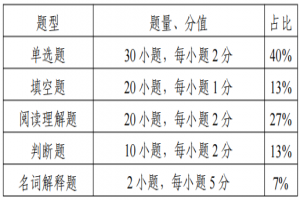 | 题型 | 题量、分值 | 占比 |
|---|---|---|
| 单选题 | 30 小题，每小题 2 分 | 40% |
| 填空题 | 20 小题，每小题 1 分 | 13% |
| 阅读理解题 | 20 小题，每小题 2 分 | 27% |
| 判断题 | 10 小题，每小题 2 分 | 13% |
| 名词解释题 | 2 小题，每小题 5 分 | 7% |